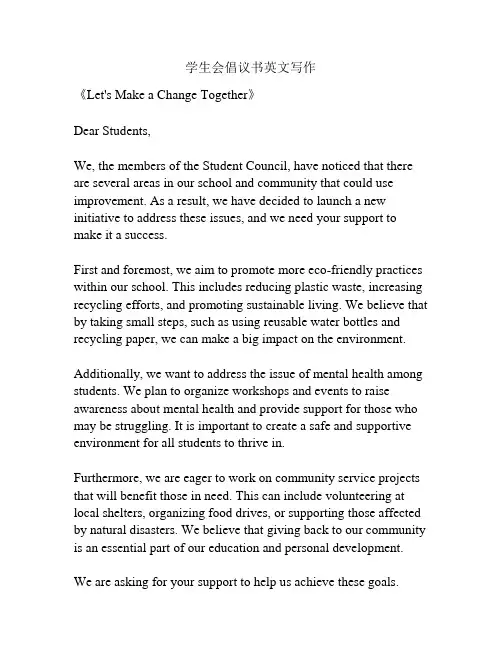 学生会倡议书英文写作

《Let's Make a Change Together》

Dear Students,

We, the members of the Student Council, have noticed that there are several areas in our school and community that could use improvement. As a result, we have decided to launch a new initiative to address these issues, and we need your support to make it a success.

First and foremost, we aim to promote more eco-friendly practices within our school. This includes reducing plastic waste, increasing recycling efforts, and promoting sustainable living. We believe that by taking small steps, such as using reusable water bottles and recycling paper, we can make a big impact on the environment.

Additionally, we want to address the issue of mental health among students. We plan to organize workshops and events to raise awareness about mental health and provide support for those who may be struggling. It is important to create a safe and supportive environment for all students to thrive in.

Furthermore, we are eager to work on community service projects that will benefit those in need. This can include volunteering at local shelters, organizing food drives, or supporting those affected by natural disasters. We believe that giving back to our community is an essential part of our education and personal development.

We are asking for your support to help us achieve these goals.